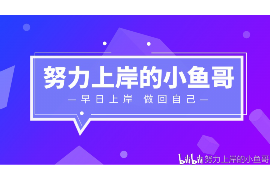 努力上岸的小鱼哥

— 早日上岸 做回自己 —

bilibili 努力上岸的小鱼哥